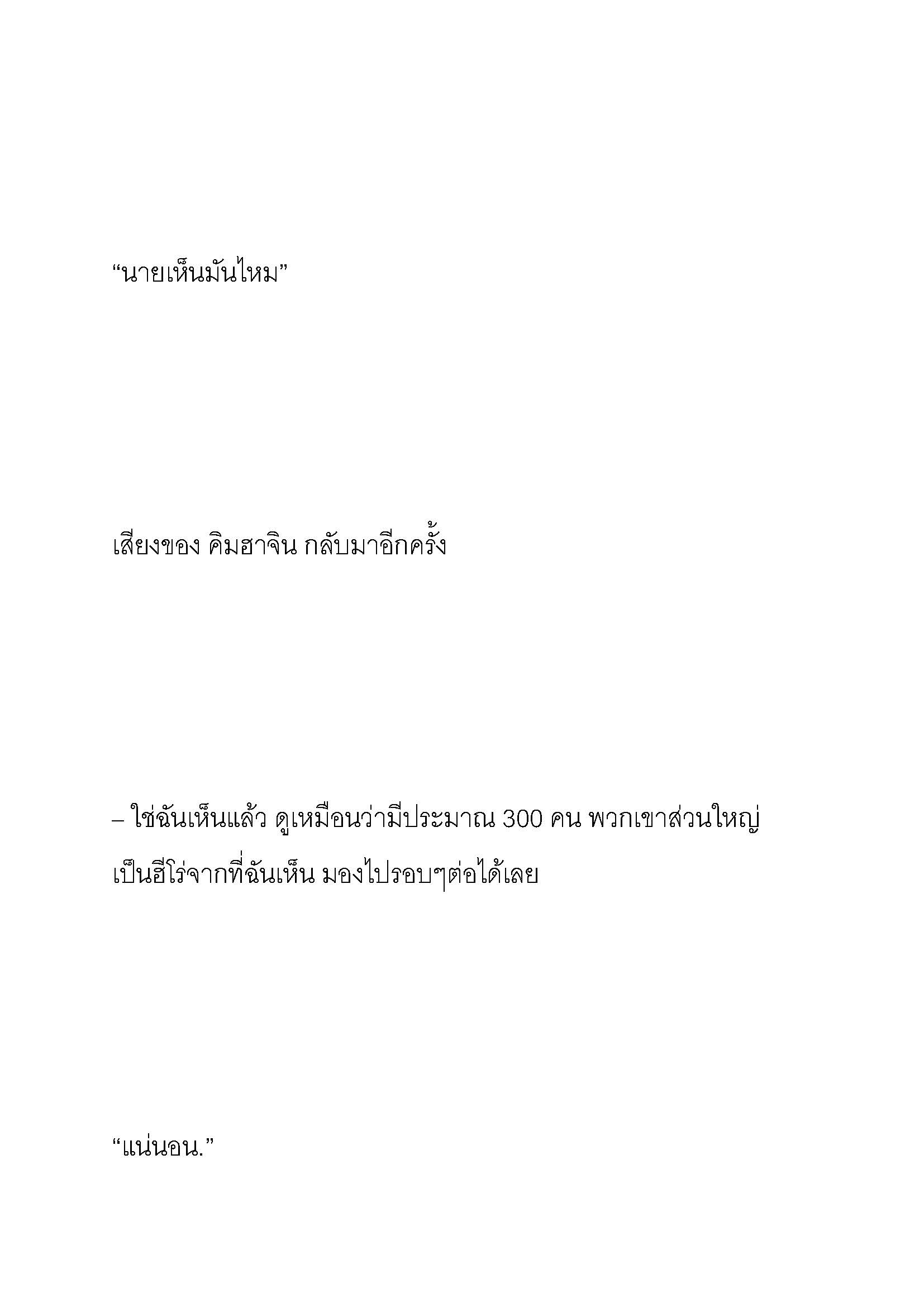 “นายเห็นมันไหม”

เสียงของ คิมฮาจิน กลับมาอีกครั้ง

– ใช่ฉันเห็นแล้ว ดูเหมือนว่ามีประมาณ 300 คน พวกเขาส่วนใหญ่เป็นฮีโร่จากที่ฉันเห็น มองไปรอบๆต่อได้เลย

“แน่นอน.”